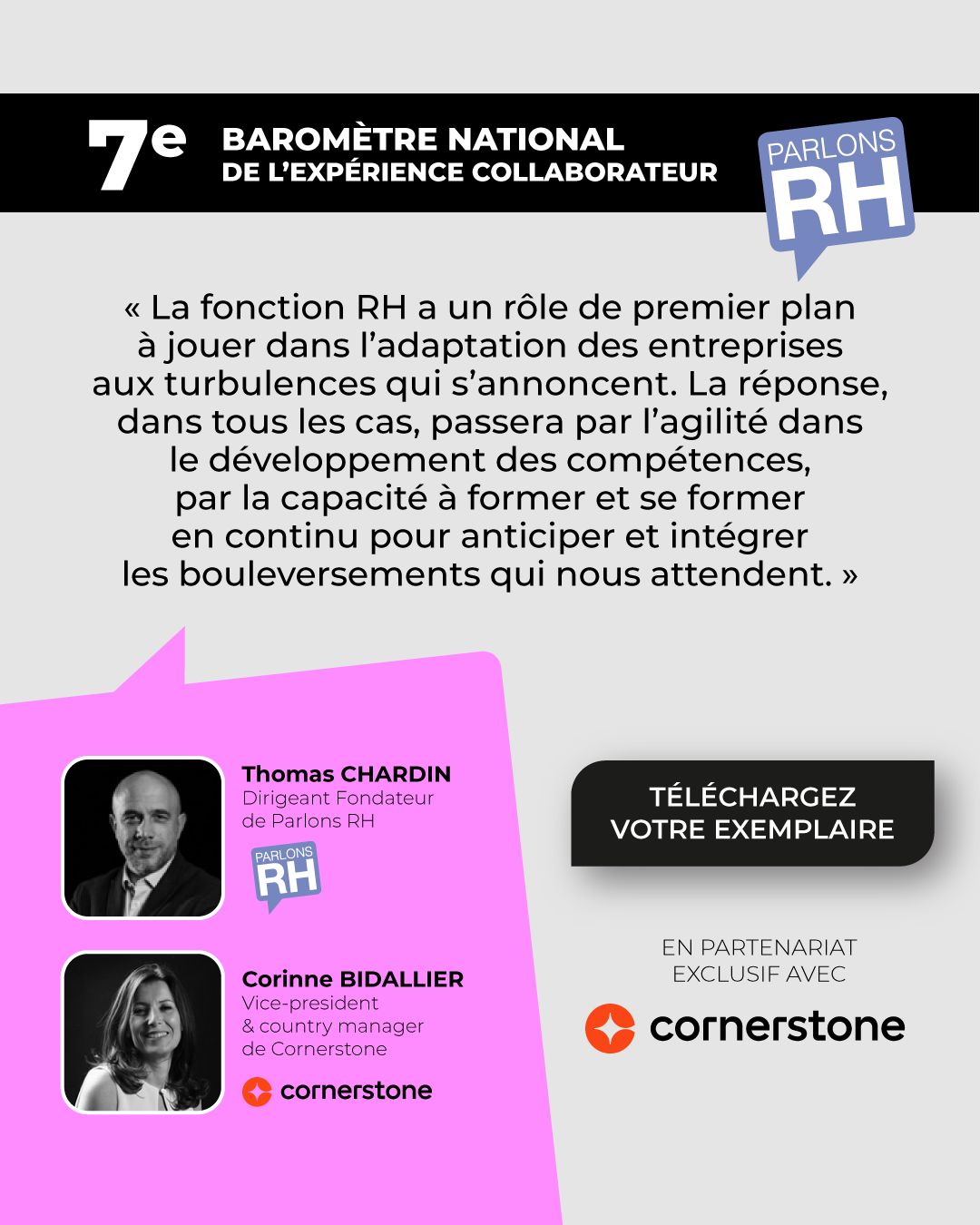 7e BAROMÈTRE NATIONAL
DE L'EXPÉRIENCE COLLABORATEUR

PARLONS
RH

« La fonction RH a un rôle de premier plan à jouer dans l'adaptation des entreprises aux turbulences qui s'annoncent. La réponse, dans tous les cas, passera par l'agilité dans le développement des compétences, par la capacité à former et se former en continu pour anticiper et intégrer les bouleversements qui nous attendent. »

Thomas CHARDIN
Dirigeant Fondateur
de Parlons RH

PARLONS
RH

Corinne BIDALLIER
Vice-president
& country manager
de Cornerstone

cornerstone

TÉLÉCHARGEZ
VOTRE EXEMPLAIRE

EN PARTENARIAT
EXCLUSIF AVEC

cornerstone